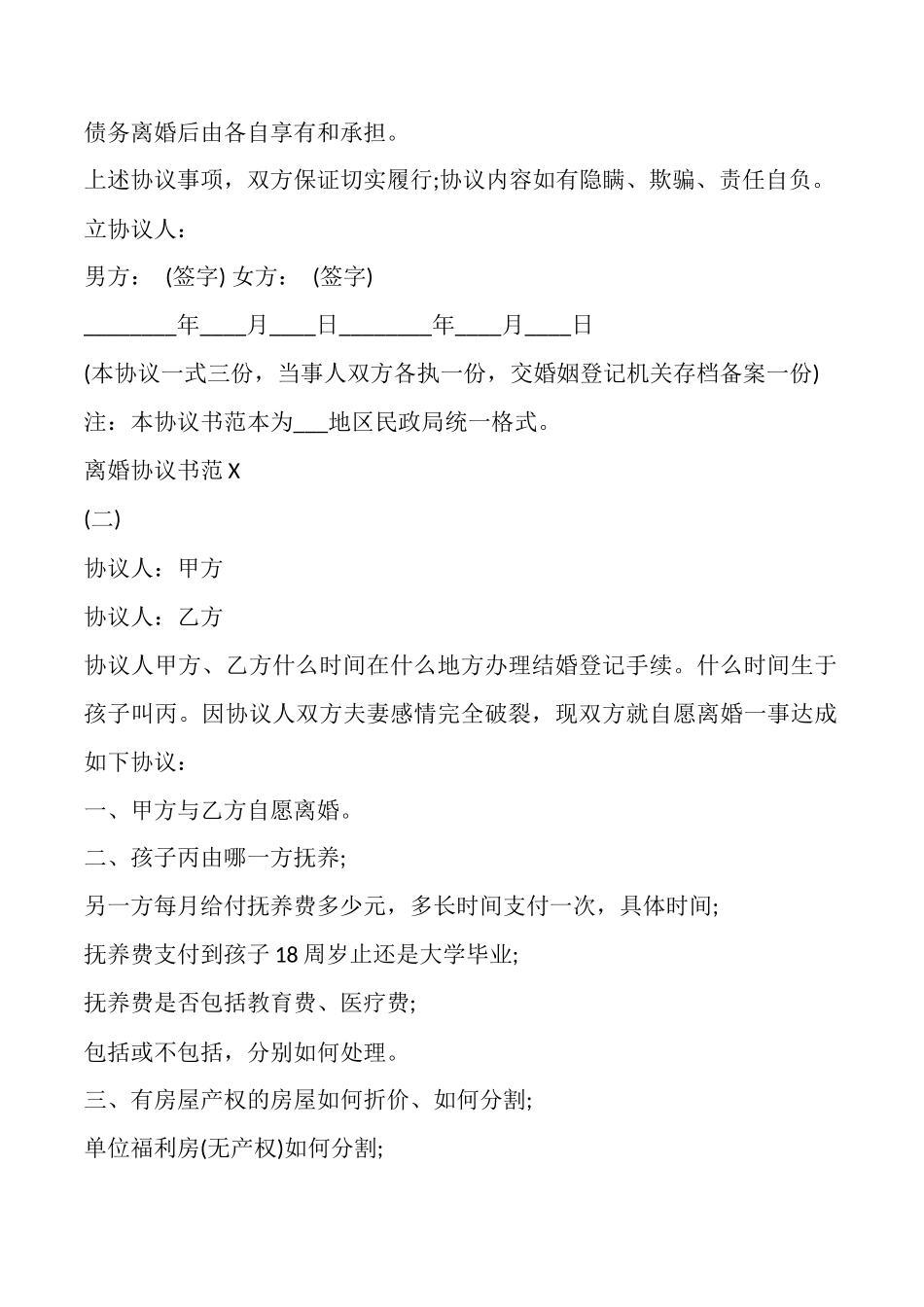 债务离婚后由各自享有和承担。

上述协议事项，双方保证切实履行;协议内容如有隐瞒、欺骗、责任自负。

立协议人：

男方： (签字) 女方： (签字)

________年____月____日________年____月____日

(本协议一式三份，当事人双方各执一份，交婚姻登记机关存档备案一份)

注：本协议书范本为___地区民政局统一格式。

离婚协议书范 X

(二)

协议人：甲方

协议人：乙方

协议人甲方、乙方什么时间在什么地方办理结婚登记手续。什么时间生于孩子叫丙。因协议人双方夫妻感情完全破裂，现双方就自愿离婚一事达成如下协议：

一、甲方与乙方自愿离婚。

二、孩子丙由哪一方抚养;

另一方每月给付抚养费多少元，多长时间支付一次，具体时间;

抚养费支付到孩子 18 周岁止还是大学毕业;

抚养费是否包括教育费、医疗费;

包括或不包括，分别如何处理。

三、有房屋产权的房屋如何折价、如何分割;

单位福利房(无产权)如何分割;